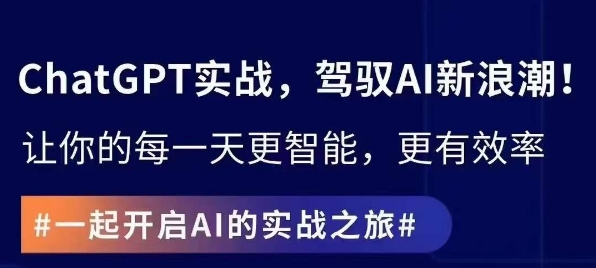 ChatGPT实战，驾驭AI新浪潮！

让你的每一天更智能，更有效率

#一起开启AI的实战之旅#